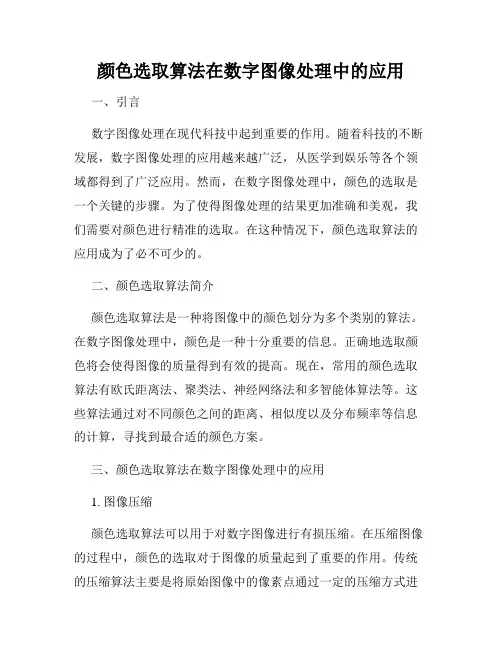 颜色选取算法在数字图像处理中的应用

一、引言

数字图像处理在现代科技中起到重要的作用。随着科技的不断发展，数字图像处理的应用越来越广泛，从医学到娱乐等各个领域都得到了广泛应用。然而，在数字图像处理中，颜色的选取是一个关键的步骤。为了使得图像处理的结果更加准确和美观，我们需要对颜色进行精准的选取。在这种情况下，颜色选取算法的应用成为了必不可少的。

二、颜色选取算法简介

颜色选取算法是一种将图像中的颜色划分为多个类别的算法。在数字图像处理中，颜色是一种十分重要的信息。正确地选取颜色将会使得图像的质量得到有效的提高。现在，常用的颜色选取算法有欧氏距离法、聚类法、神经网络法和多智能体算法等。这些算法通过对不同颜色之间的距离、相似度以及分布频率等信息的计算，寻找到最合适的颜色方案。

三、颜色选取算法在数字图像处理中的应用

1. 图像压缩

颜色选取算法可以用于对数字图像进行有损压缩。在压缩图像的过程中，颜色的选取对于图像的质量起到了重要的作用。传统的压缩算法主要是将原始图像中的像素点通过一定的压缩方式进